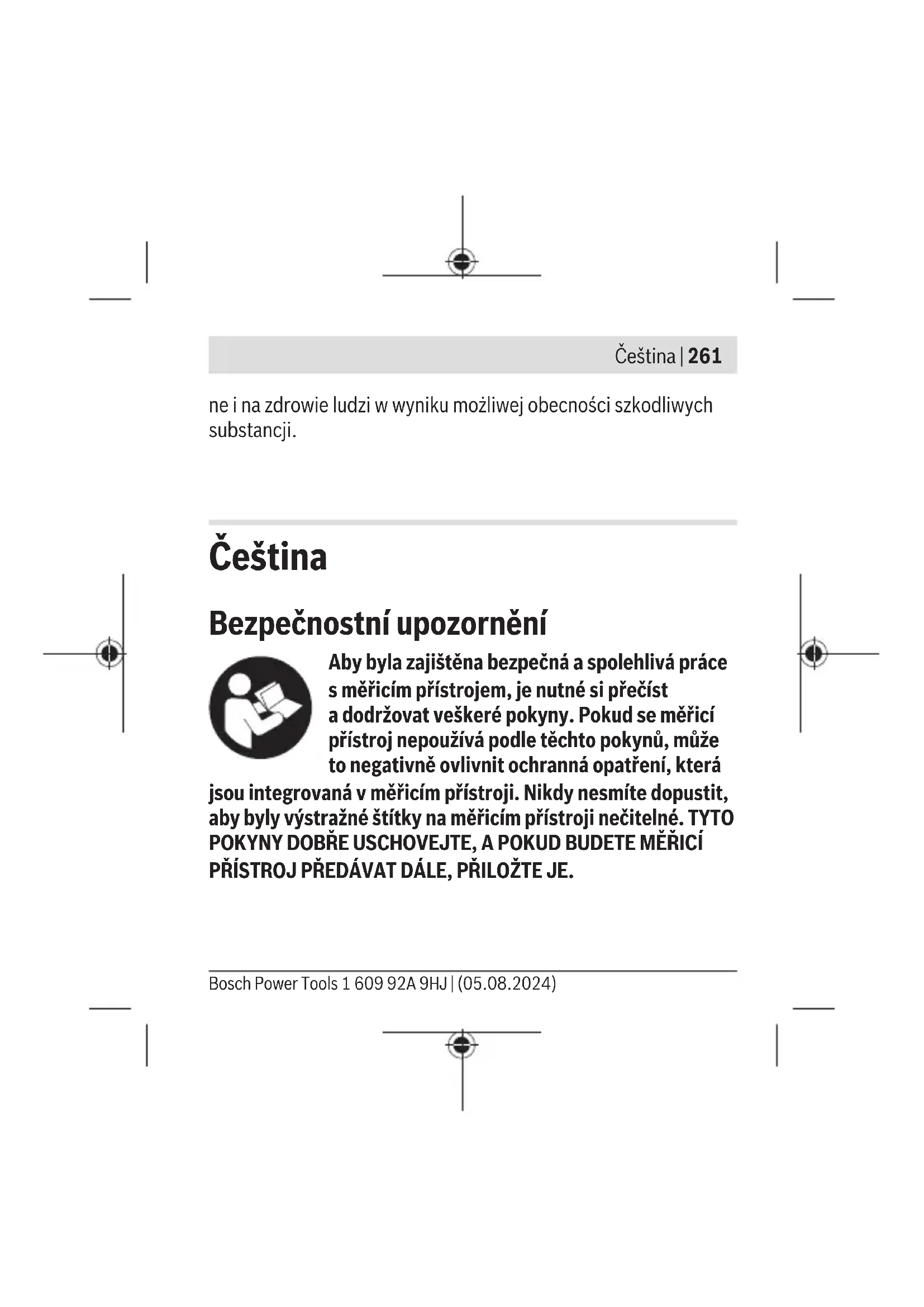 Čeština | 261

ne i na zdrowie ludzi w wyniku możliwej obecności szkodliwych substancji.

Čeština

Bezpečnostní upozornění

Aby byla zajištěna bezpečná a spolehlivá práce s měřicím přístrojem, je nutné si přečíst a dodržovat veškeré pokyny. Pokud se měřicí přístroj nepoužívá podle těchto pokynů, může to negativně ovlivnit ochranná opatření, která jsou integrovaná v měřicím přístroji. Nikdy nesmíte dopustit, aby byly výstražné štítky na měřicím přístroji nečitelné. TYTO POKYNY DOBŘE USCHOVEJTE, A POKUD BUDETE MĚŘICÍ PŘÍSTROJ PŘEDÁVAT DÁLE, PŘILOŽTE JE.

Bosch Power Tools 1 609 92A 9HJ | (05.08.2024)